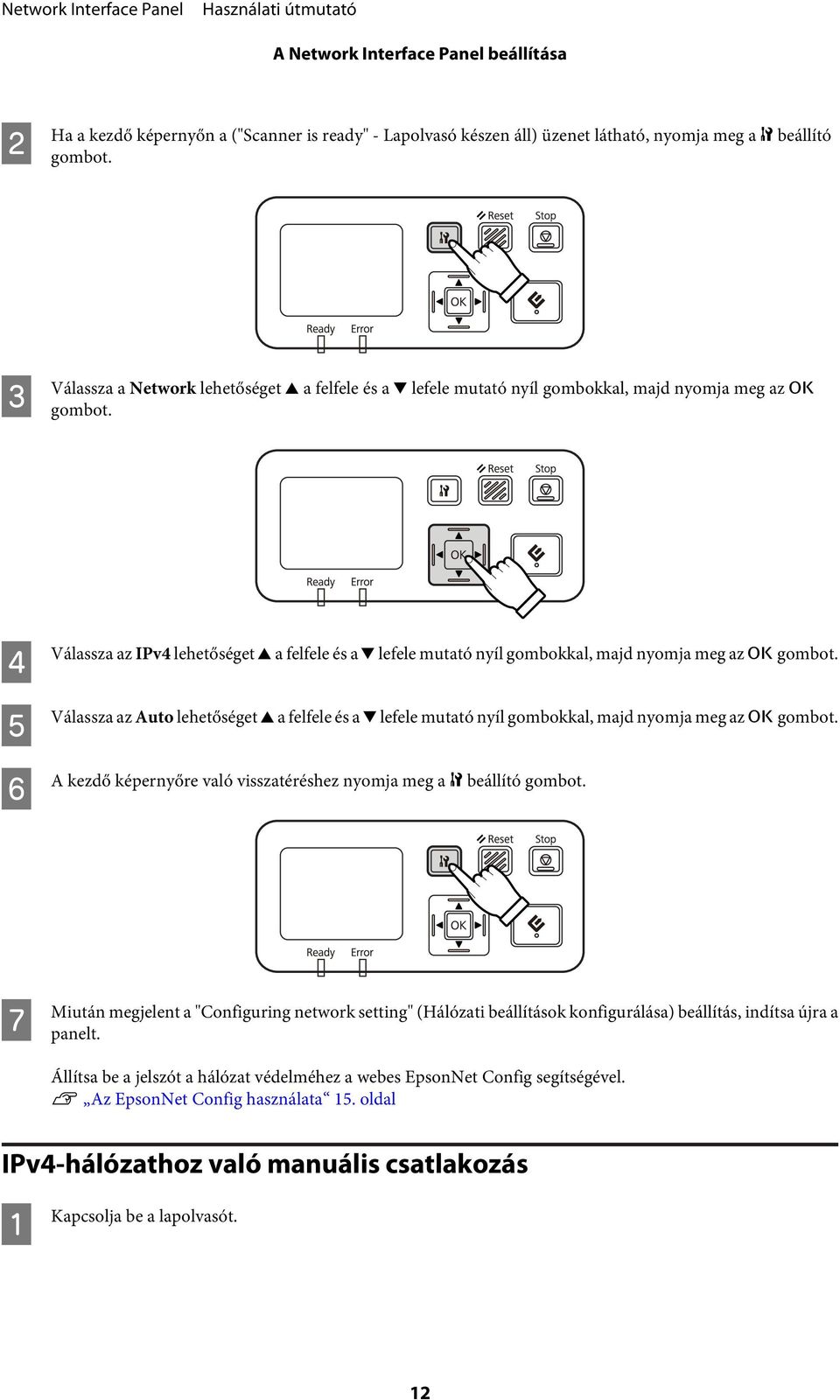 Network Interface Panel Használati útmutató

A Network Interface Panel beállítása

2 Ha a kezdő képernyőn a ("Scanner is ready" - Lapolvasó készen áll) üzenet látható, nyomja meg a beállító gombot.

Reset Stop

OK

Ready Error

3 Válassza a Network lehetőséget ▲ a felfele és a ▼ lefele mutató nyíl gombokkal, majd nyomja meg az OK gombot.

Reset Stop

OK

Ready Error

4 Válassza az IPv4 lehetőséget ▲ a felfele és a ▼ lefele mutató nyíl gombokkal, majd nyomja meg az OK gombot.

5 Válassza az Auto lehetőséget ▲ a felfele és a ▼ lefele mutató nyíl gombokkal, majd nyomja meg az OK gombot.

6 A kezdő képernyőre való visszatéréshez nyomja meg a beállító gombot.

Reset Stop

OK

Ready Error

7 Miután megjelent a "Configuring network setting" (Hálózati beállítások konfigurálása) beállítás, indítsa újra a panelt.

Állítsa be a jelszót a hálózat védelméhez a webes EpsonNet Config segítségével.
„Az EpsonNet Config használata“ 15. oldal

IPv4-hálózathoz való manuális csatlakozás

1 Kapcsolja be a lapolvasót.

12